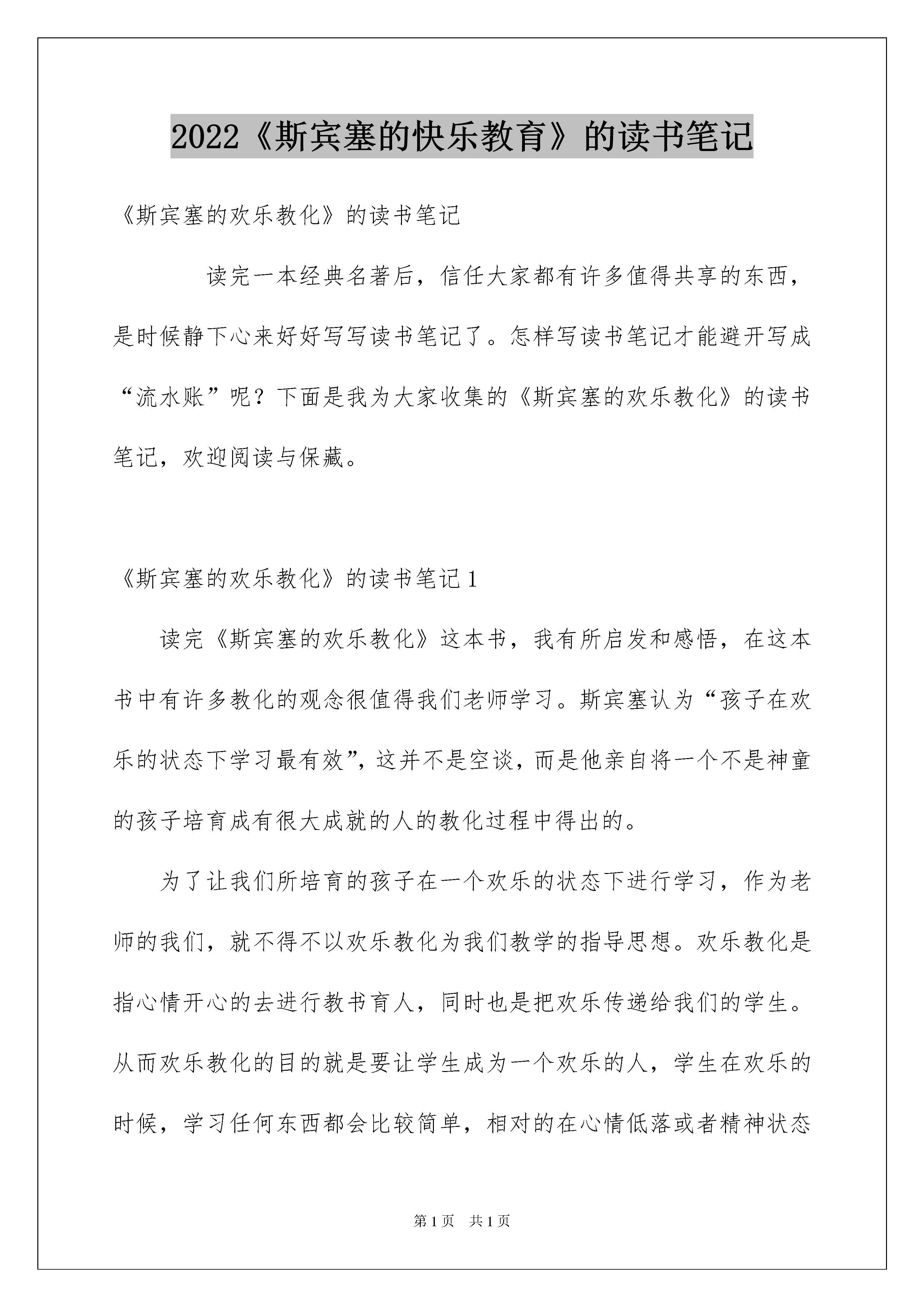 2022《斯宾塞的快乐教育》的读书笔记

《斯宾塞的欢乐教化》的读书笔记

读完一本经典名著后，信任大家都有许多值得共享的东西，是时候静下心来好好写写读书笔记了。怎样写读书笔记才能避开写成“流水账”呢？下面是我为大家收集的《斯宾塞的欢乐教化》的读书笔记，欢迎阅读与保藏。

《斯宾塞的欢乐教化》的读书笔记1

读完《斯宾塞的欢乐教化》这本书，我有所启发和感悟，在这本书中有许多教化的观念很值得我们老师学习。斯宾塞认为“孩子在欢乐的状态下学习最有效”，这并不是空谈，而是他亲自将一个不是神童的孩子培育成有很大成就的人的教化过程中得出的。

为了让我们所培育的孩子在一个欢乐的状态下进行学习，作为老师的我们，就不得不以欢乐教化为我们教学的指导思想。欢乐教化是指心情开心的去进行教书育人，同时也是把欢乐传递给我们的学生。从而欢乐教化的目的就是要让学生成为一个欢乐的人，学生在欢乐的时候，学习任何东西都会比较简单，相对的在心情低落或者精神状态

第1页 共1页